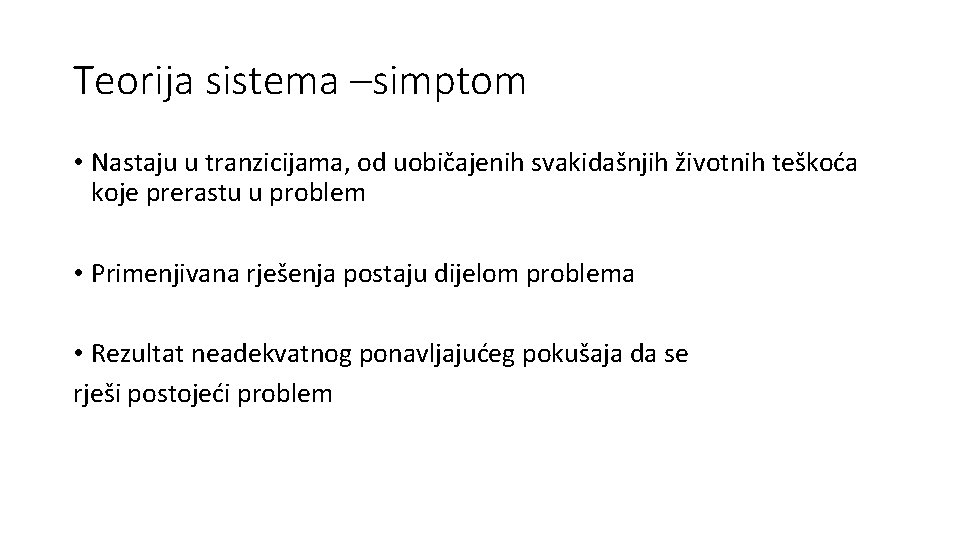 Teorija sistema –simptom

• Nastaju u tranzicijama, od uobičajenih svakidašnjih životnih teškoća koje prerastu u problem

• Primenjivana rješenja postaju dijelom problema

• Rezultat neadekvatnog ponavljajućeg pokušaja da se rješi postojeći problem